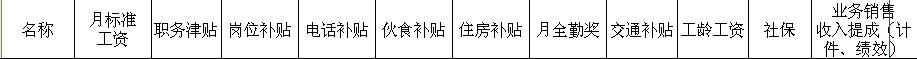 | 名称 | 月标准工资 | 职务津贴 | 岗位补贴 | 电话补贴 | 伙食补贴 | 住房补贴 | 月全勤奖 | 交通补贴 | 工龄工资 | 社保 | 业务销售收入提成（计件、绩效） |
|---|---|---|---|---|---|---|---|---|---|---|---|